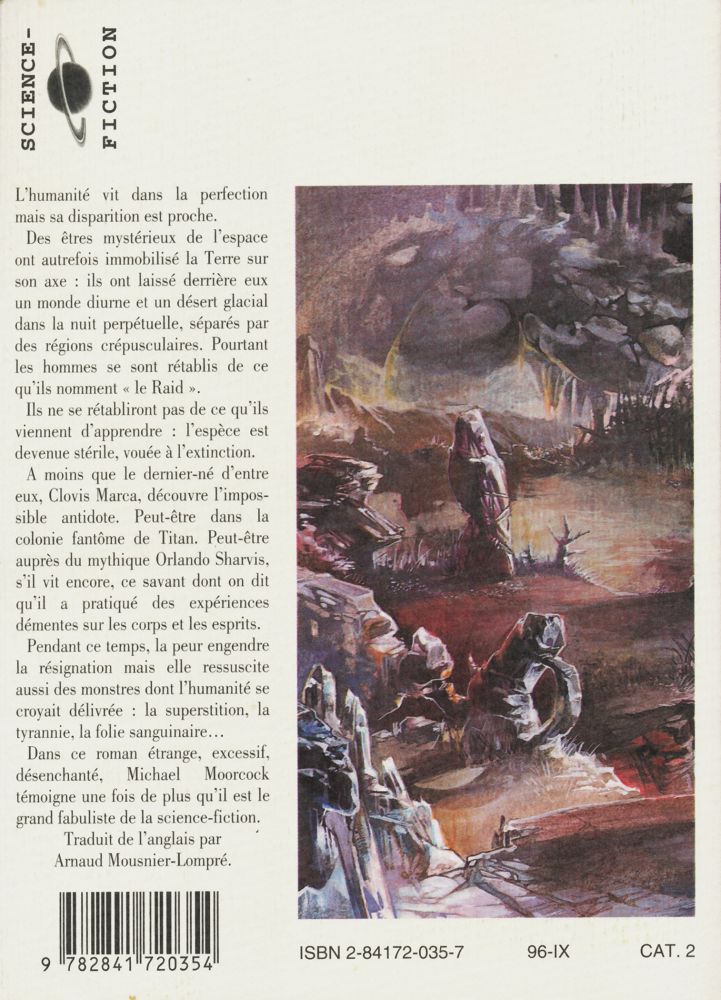 SCIENCE-FICTION

L'humanité vit dans la perfection mais sa disparition est proche.

Des êtres mystérieux de l'espace ont autrefois immobilisé la Terre sur son axe : ils ont laissé derrière eux un monde diurne et un désert glacial dans la nuit perpétuelle, séparés par des régions crépusculaires. Pourtant les hommes se sont rétablis de ce qu'ils nomment « le Raid ».

Ils ne se rétabliront pas de ce qu'ils viennent d'apprendre : l'espèce est devenue stérile, vouée à l'extinction.

A moins que le dernier-né d'entre eux, Clovis Marca, découvre l'impossible antidote. Peut-être dans la colonie fantôme de Titan. Peut-être auprès du mythique Orlando Sharvis, s'il vit encore, ce savant dont on dit qu'il a pratiqué des expériences démentes sur les corps et les esprits.

Pendant ce temps, la peur engendre la résignation mais elle ressuscite aussi des monstres dont l'humanité se croyait délivrée : la superstition, la tyrannie, la folie sanguinaire…

Dans ce roman étrange, excessif, désenchanté, Michael Moorcock témoigne une fois de plus qu'il est le grand fabuliste de la science-fiction.

Traduit de l'anglais par Arnaud Mousnier-Lompré.

9 782841 720354

ISBN 2-84172-035-7

96-IX

CAT. 2